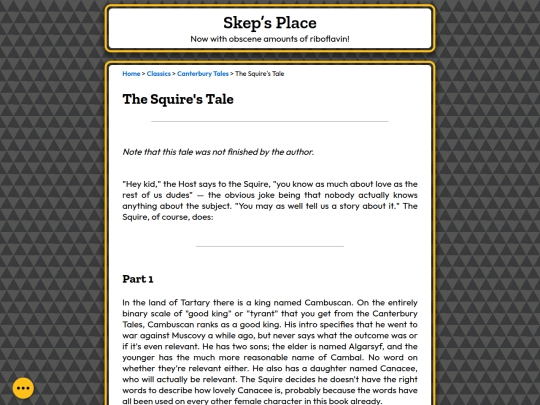 Skep's Place

Now with obscene amounts of riboflavin!

Home > Classics > Canterbury Tales > The Squire's Tale

The Squire's Tale

Note that this tale was not finished by the author.

"Hey kid," the Host says to the Squire, "you know as much about love as the rest of us dudes" — the obvious joke being that nobody actually knows anything about the subject. "You may as well tell us a story about it." The Squire, of course, does:

Part 1

In the land of Tartary there is a king named Cambuscan. On the entirely binary scale of "good king" or "tyrant" that you get from the Canterbury Tales, Cambuscan ranks as a good king. His intro specifies that he went to war against Muscovy a while ago, but never says what the outcome was or if it's even relevant. He has two sons; the elder is named Algarsyf, and the younger has the much more reasonable name of Cambal. No word on whether they're relevant either. He also has a daughter named Canacee, who will actually be relevant. The Squire decides he doesn't have the right words to describe how lovely Canacee is, probably because the words have all been used on every other female character in this book already.